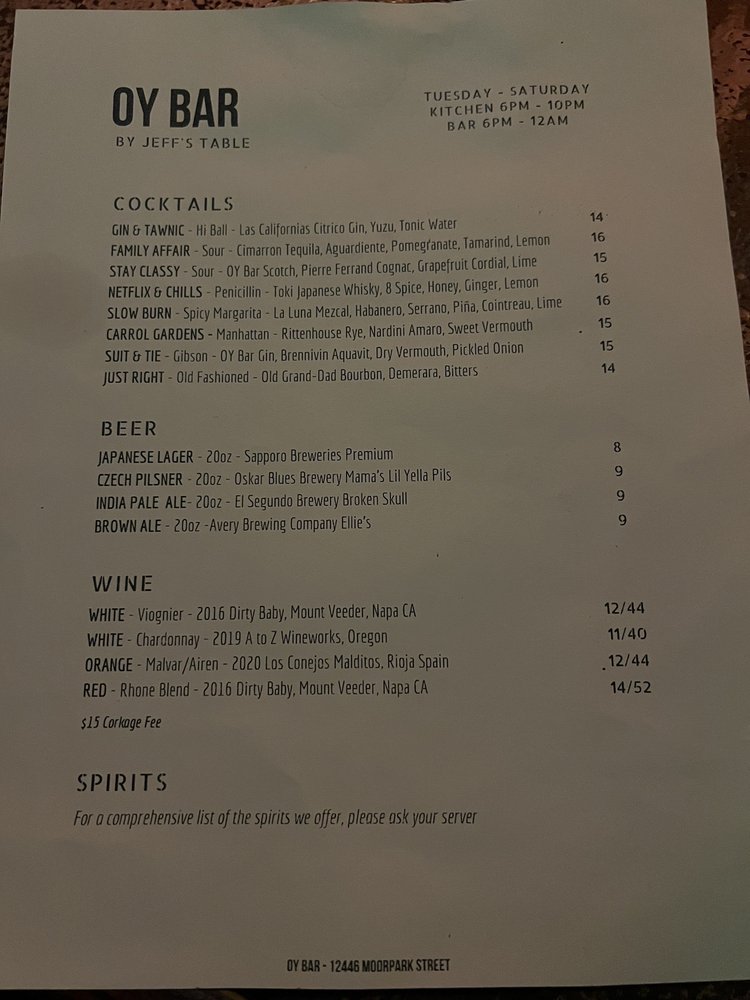 OY BAR
BY JEFF'S TABLE

TUESDAY - SATURDAY
KITCHEN 6PM - 10PM
BAR 6PM - 12AM

COCKTAILS

GIN & TAWNIC - Hi Ball - Las Californias Citrico Gin, Yuzu, Tonic Water 14
FAMILY AFFAIR - Sour - Cimarron Tequila, Aguardiente, Pomegranate, Tamarind, Lemon 16
STAY CLASSY - Sour - OY Bar Scotch, Pierre Ferrand Cognac, Grapefruit Cordial, Lime 15
NETFLIX & CHILLS - Penicillin - Toki Japanese Whisky, 8 Spice, Honey, Ginger, Lemon 16
SLOW BURN - Spicy Margarita - La Luna Mezcal, Habanero, Serrano, Piña, Cointreau, Lime 16
CARROL GARDENS - Manhattan - Rittenhouse Rye, Nardini Amaro, Sweet Vermouth 15
SUIT & TIE - Gibson - OY Bar Gin, Brennivin Aquavit, Dry Vermouth, Pickled Onion 15
JUST RIGHT - Old Fashioned - Old Grand-Dad Bourbon, Demerara, Bitters 14

BEER

JAPANESE LAGER - 20oz - Sapporo Breweries Premium 8
CZECH PILSNER - 20oz - Oskar Blues Brewery Mama's Lil Yella Pils 9
INDIA PALE ALE- 20oz - El Segundo Brewery Broken Skull 9
BROWN ALE - 20oz -Avery Brewing Company Ellie's 9

WINE

WHITE - Viognier - 2016 Dirty Baby, Mount Veeder, Napa CA 12/44
WHITE - Chardonnay - 2019 A to Z Wineworks, Oregon 11/40
ORANGE - Malvar/Airen - 2020 Los Conejos Malditos, Rioja Spain 12/44
RED - Rhone Blend - 2016 Dirty Baby, Mount Veeder, Napa CA 14/52

$15 Corkage Fee

SPIRITS

For a comprehensive list of the spirits we offer, please ask your server

OY BAR - 12446 MOORPARK STREET